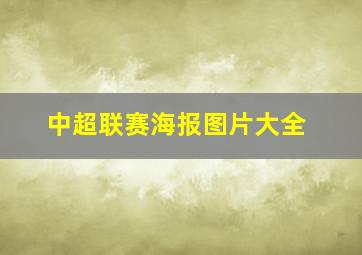 中超联赛海报图片大全